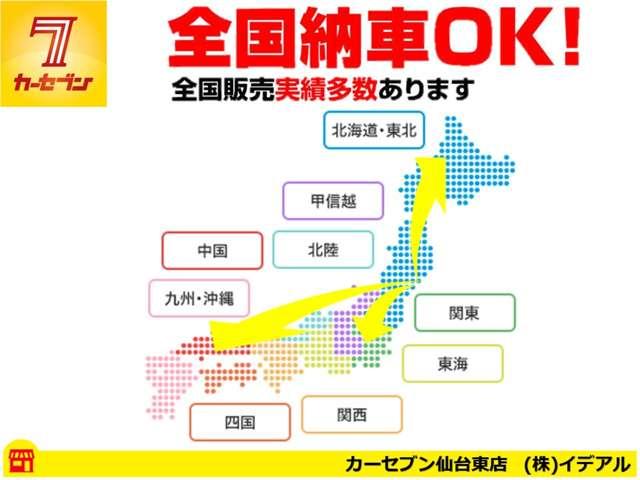 7
カーセブン

全国納車OK!
全国販売実績多数あります

北海道・東北

甲信越

中国

北陸

九州・沖縄

関東

東海

四国

関西

カーセブン仙台東店　(株)イデアル